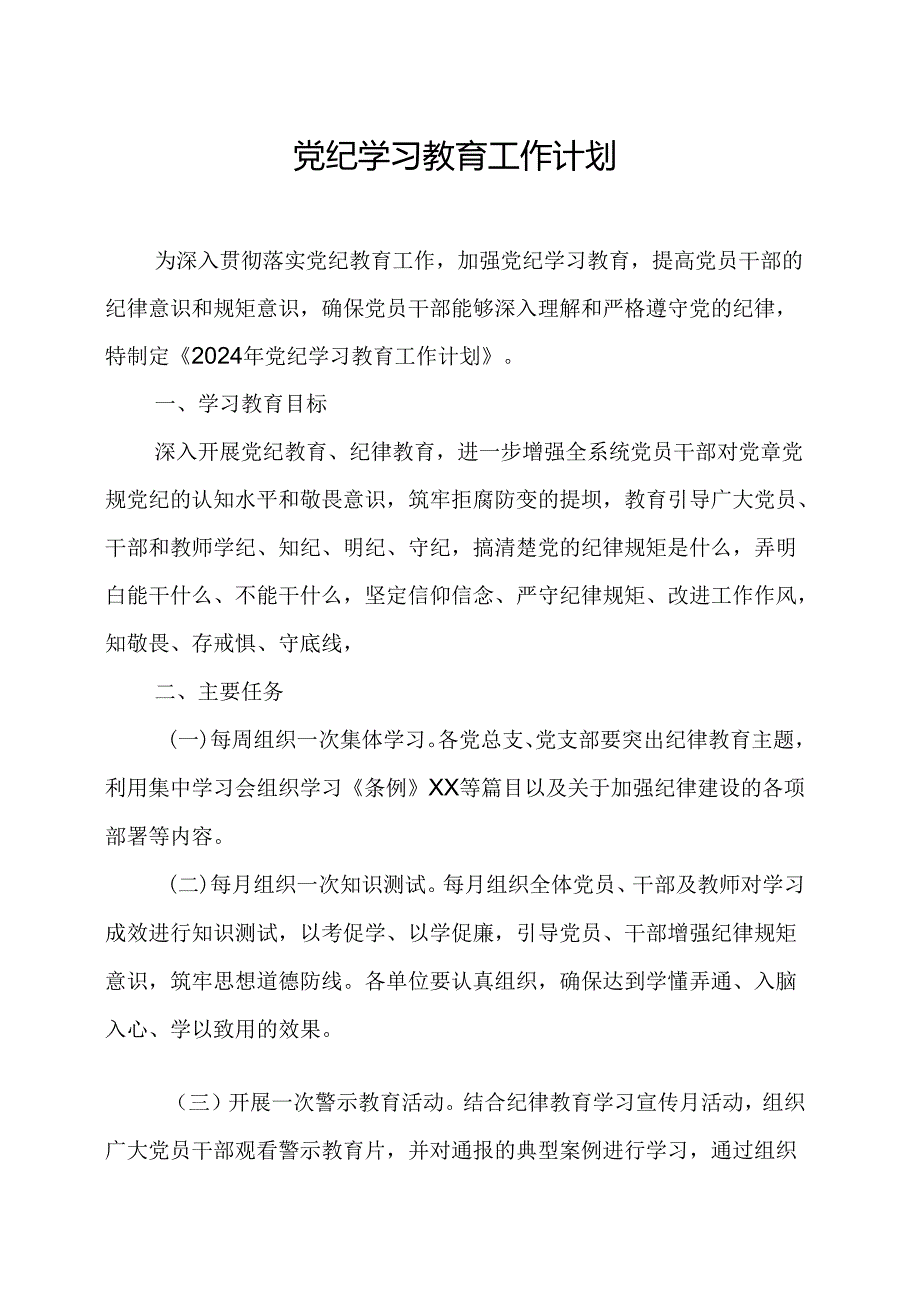 党纪学习教育工作计划

为深入贯彻落实党纪教育工作，加强党纪学习教育，提高党员干部的纪律意识和规矩意识，确保党员干部能够深入理解和严格遵守党的纪律，特制定《2024年党纪学习教育工作计划》。

一、学习教育目标

深入开展党纪教育、纪律教育，进一步增强全系统党员干部对党章党规党纪的认知水平和敬畏意识，筑牢拒腐防变的提坝，教育引导广大党员、干部和教师学纪、知纪、明纪、守纪，搞清楚党的纪律规矩是什么，弄明白能干什么、不能干什么，坚定信仰信念、严守纪律规矩、改进工作作风，知敬畏、存戒惧、守底线，

二、主要任务

(一)每周组织一次集体学习。各党总支、党支部要突出纪律教育主题，利用集中学习会组织学习《条例》XX等篇目以及关于加强纪律建设的各项部署等内容。

(二)每月组织一次知识测试。每月组织全体党员、干部及教师对学习成效进行知识测试，以考促学、以学促廉，引导党员、干部增强纪律规矩意识，筑牢思想道德防线。各单位要认真组织，确保达到学懂弄通、入脑入心、学以致用的效果。

（三）开展一次警示教育活动。结合纪律教育学习宣传月活动，组织广大党员干部观看警示教育片，并对通报的典型案例进行学习，通过组织